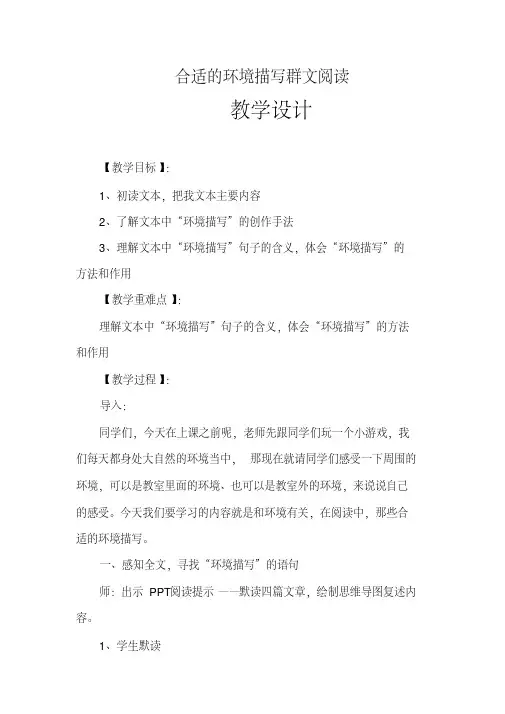 合适的环境描写群文阅读

教学设计

【教学目标】:

1、初读文本，把我文本主要内容

2、了解文本中“环境描写”的创作手法

3、理解文本中“环境描写”句子的含义，体会“环境描写”的方法和作用

【教学重难点】:

理解文本中“环境描写”句子的含义，体会“环境描写”的方法和作用

【教学过程】:

导入:

同学们，今天在上课之前呢，老师先跟同学们玩一个小游戏，我们每天都身处大自然的环境当中， 那现在就请同学们感受一下周围的环境，可以是教室里面的环境、也可以是教室外的环境，来说说自己的感受。今天我们要学习的内容就是和环境有关，在阅读中，那些合适的环境描写。

一、感知全文，寻找“环境描写”的语句

师：出示 PPT阅读提示 ——默读四篇文章，绘制思维导图复述内容。

1、学生默读